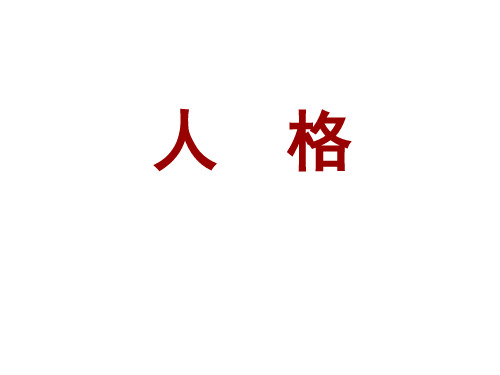 人　格